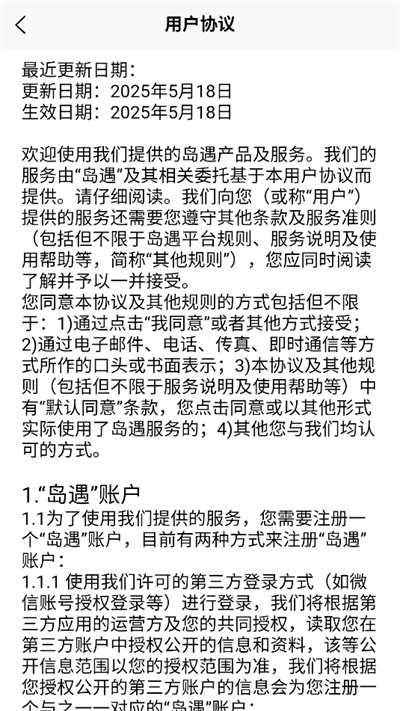 用户协议

最近更新日期：
更新日期：2025年5月18日
生效日期：2025年5月18日

欢迎使用我们提供的岛遇产品及服务。我们的服务由“岛遇”及其相关委托基于本用户协议而提供。请仔细阅读。我们向您（或称“用户”）提供的服务还需要您遵守其他条款及服务准则（包括但不限于岛遇平台规则、服务说明及使用帮助等，简称“其他规则”），您应同时阅读了解并予以一并接受。
您同意本协议及其他规则的方式包括但不限于：1)通过点击“我同意”或者其他方式接受；2)通过电子邮件、电话、传真、即时通信等方式所作的口头或书面表示；3)本协议及其他规则（包括但不限于服务说明及使用帮助等）中有“默认同意”条款，您点击同意或以其他形式实际使用了岛遇服务的；4)其他您与我们均认可的方式。

1.“岛遇”账户
1.1为了使用我们提供的服务，您需要注册一个“岛遇”账户，目前有两种方式来注册“岛遇”账户：
1.1.1 使用我们许可的第三方登录方式（如微信账号授权登录等）进行登录，我们将根据第三方应用的运营方及您的共同授权，读取您在第三方账户中授权公开的信息和资料，该等公开信息范围以您的授权范围为准，我们将根据您授权公开的第三方账户的信息会为您注册一个与之一一对应的“岛遇”账户；